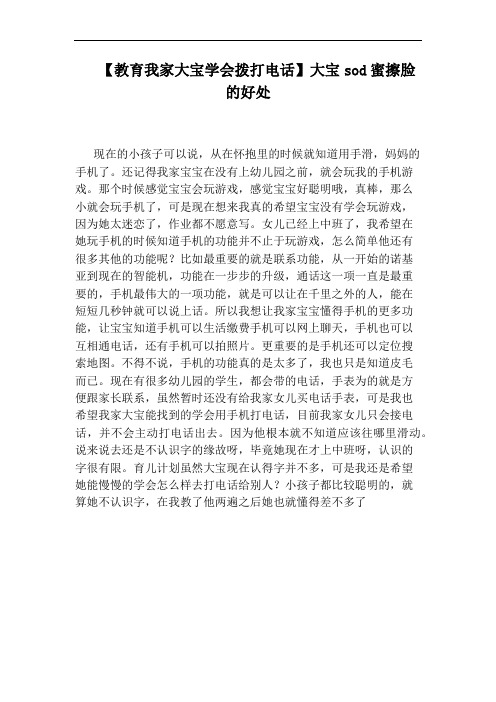 【教育我家大宝学会拨打电话】大宝 sod 蜜擦脸的好处

现在的小孩子可以说，从在怀抱里的时候就知道用手滑，妈妈的手机了。还记得我家宝宝在没有上幼儿园之前，就会玩我的手机游戏。那个时候感觉宝宝会玩游戏，感觉宝宝好聪明哦，真棒，那么小就会玩手机了，可是现在想来我真的希望宝宝没有学会玩游戏，因为她太迷恋了，作业都不愿意写。女儿已经上中班了，我希望在她玩手机的时候知道手机的功能并不止于玩游戏，怎么简单他还有很多其他的功能呢？比如最重要的就是联系功能，从一开始的诺基亚到现在的智能机，功能在一步步的升级，通话这一项一直是最重要的，手机最伟大的一项功能，就是可以让在千里之外的人，能在短短几秒钟就可以说上话。所以我想让我家宝宝懂得手机的更多功能，让宝宝知道手机可以生活缴费手机可以网上聊天，手机也可以互相通电话，还有手机可以拍照片。更重要的是手机还可以定位搜索地图。不得不说，手机的功能真的是太多了，我也只是知道皮毛而已。现在有很多幼儿园的学生，都会带的电话，手表为的就是方便跟家长联系，虽然暂时还没有给我家女儿买电话手表，可是我也希望我家大宝能找到的学会用手机打电话，目前我家女儿只会接电话，并不会主动打电话出去。因为他根本就不知道应该往哪里滑动。说来说去还是不认识字的缘故呀，毕竟她现在才上中班呀，认识的字很有限。育儿计划虽然大宝现在认得字并不多，可是我还是希望她能慢慢的学会怎么样去打电话给别人？小孩子都比较聪明的，就算她不认识字，在我教了他两遍之后她也就懂得差不多了